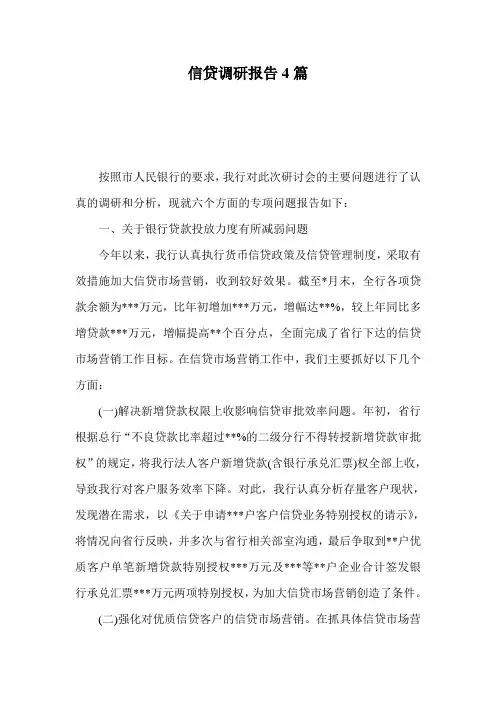 信贷调研报告 4 篇

按照市人民银行的要求，我行对此次研讨会的主要问题进行了认真的调研和分析，现就六个方面的专项问题报告如下：

一、关于银行贷款投放力度有所减弱问题

今年以来，我行认真执行货币信贷政策及信贷管理制度，采取有效措施加大信贷市场营销，收到较好效果。截至*月末，全行各项贷款余额为***万元，比年初增加***万元，增幅达**%，较上年同比多增贷款***万元，增幅提高**个百分点，全面完成了省行下达的信贷市场营销工作目标。在信贷市场营销工作中，我们主要抓好以下几个方面：

(一)解决新增贷款权限上收影响信贷审批效率问题。年初，省行根据总行“不良贷款比率超过**%的二级分行不得转授新增贷款审批权”的规定，将我行法人客户新增贷款(含银行承兑汇票)权全部上收，导致我行对客户服务效率下降。对此，我行认真分析存量客户现状，发现潜在需求，以《关于申请***户客户信贷业务特别授权的请示》，将情况向省行反映，并多次与省行相关部室沟通，最后争取到**户优质客户单笔新增贷款特别授权***万元及***等**户企业合计签发银行承兑汇票***万元两项特别授权，为加大信贷市场营销创造了条件。

(二)强化对优质信贷客户的信贷市场营销。在抓具体信贷市场营